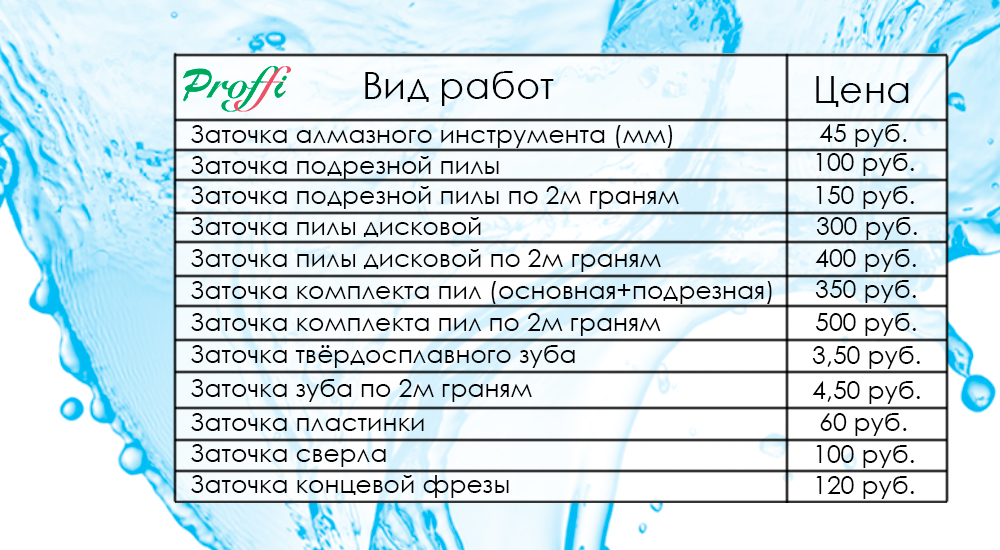 | Proffi Вид работ | Цена |
|---|---|
| Заточка алмазного инструмента (мм) | 45 руб. |
| Заточка подрезной пилы | 100 руб. |
| Заточка подрезной пилы по 2м граням | 150 руб. |
| Заточка пилы дисковой | 300 руб. |
| Заточка пилы дисковой по 2м граням | 400 руб. |
| Заточка комплекта пил (основная+подрезная) | 350 руб. |
| Заточка комплекта пил по 2м граням | 500 руб. |
| Заточка твёрдосплавного зуба | 3,50 руб. |
| Заточка зуба по 2м граням | 4,50 руб. |
| Заточка пластинки | 60 руб. |
| Заточка сверла | 100 руб. |
| Заточка концевой фрезы | 120 руб. |